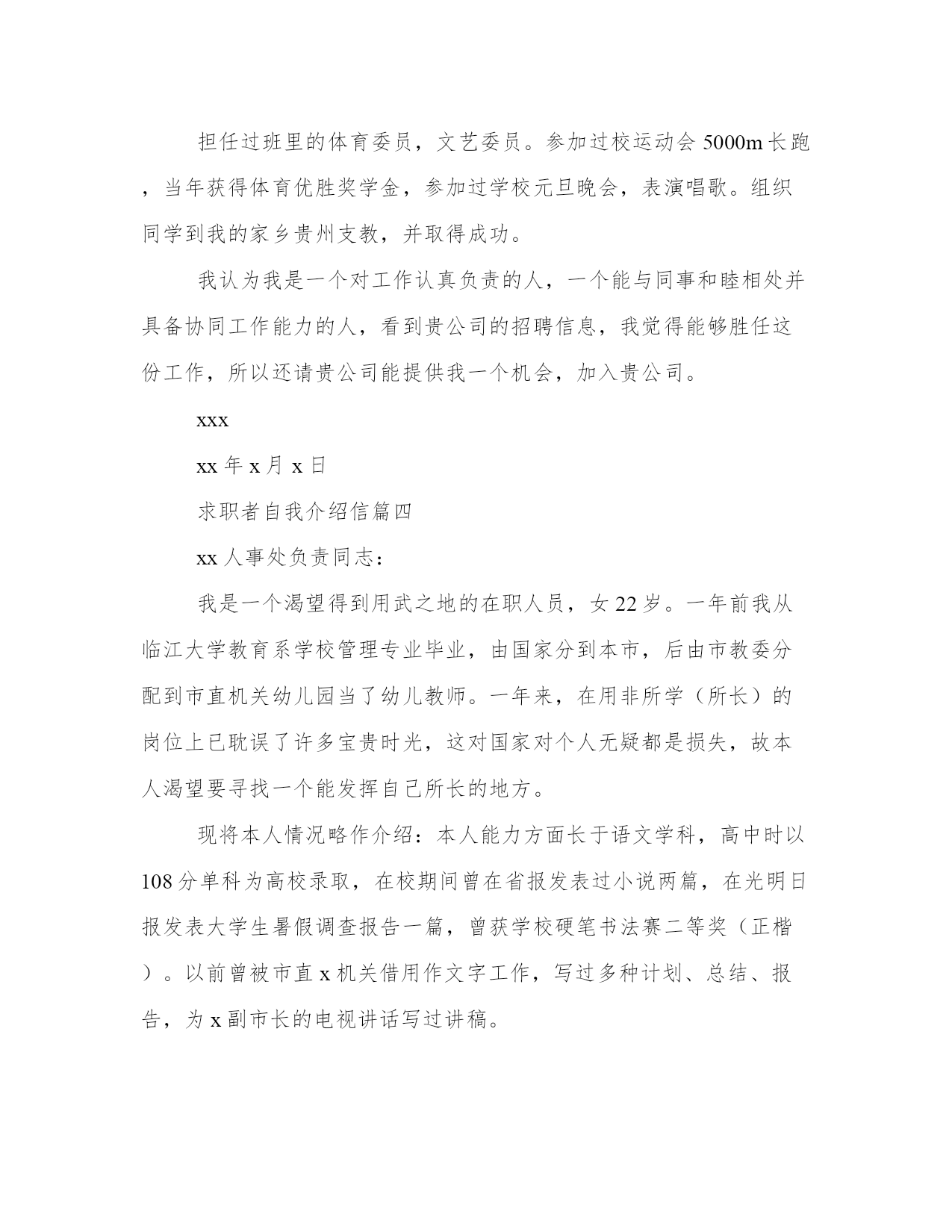 担任过班里的体育委员，文艺委员。参加过校运动会5000m长跑，当年获得体育优胜奖学金，参加过学校元旦晚会，表演唱歌。组织同学到我的家乡贵州支教，并取得成功。

我认为我是一个对工作认真负责的人，一个能与同事和睦相处并具备协同工作能力的人，看到贵公司的招聘信息，我觉得能够胜任这份工作，所以还请贵公司能提供我一个机会，加入贵公司。

xxx

xx年x月x日

求职者自我介绍信篇四

xx人事处负责同志：

我是一个渴望得到用武之地的在职人员，女22岁。一年前我从临江大学教育系学校管理专业毕业，由国家分到本市，后由市教委分配到市直机关幼儿园当了幼儿教师。一年来，在用非所学（所长）的岗位上已耽误了许多宝贵时光，这对国家对个人无疑都是损失，故本人渴望要寻找一个能发挥自己所长的地方。

现将本人情况略作介绍：本人能力方面长于语文学科，高中时以108分单科为高校录取，在校期间曾在省报发表过小说两篇，在光明日报发表大学生暑假调查报告一篇，曾获学校硬笔书法赛二等奖（正楷）。以前曾被市直x机关借用作文字工作，写过多种计划、总结、报告，为x副市长的电视讲话写过讲稿。